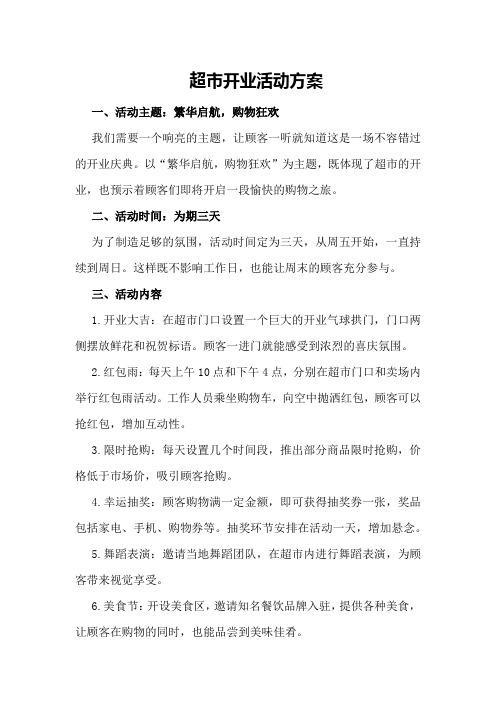 超市开业活动方案

一、活动主题：繁华启航，购物狂欢

我们需要一个响亮的主题，让顾客一听就知道这是一场不容错过的开业庆典。以“繁华启航，购物狂欢”为主题，既体现了超市的开业，也预示着顾客们即将开启一段愉快的购物之旅。

二、活动时间：为期三天

为了制造足够的氛围，活动时间定为三天，从周五开始，一直持续到周日。这样既不影响工作日，也能让周末的顾客充分参与。

三、活动内容

1.开业大吉：在超市门口设置一个巨大的开业气球拱门，门口两侧摆放鲜花和祝贺标语。顾客一进门就能感受到浓烈的喜庆氛围。

2.红包雨：每天上午10点和下午4点，分别在超市门口和卖场内举行红包雨活动。工作人员乘坐购物车，向空中抛洒红包，顾客可以抢红包，增加互动性。

3.限时抢购：每天设置几个时间段，推出部分商品限时抢购，价格低于市场价，吸引顾客抢购。

4.幸运抽奖：顾客购物满一定金额，即可获得抽奖券一张，奖品包括家电、手机、购物券等。抽奖环节安排在活动一天，增加悬念。

5.舞蹈表演：邀请当地舞蹈团队，在超市内进行舞蹈表演，为顾客带来视觉享受。

6.美食节：开设美食区，邀请知名餐饮品牌入驻，提供各种美食，让顾客在购物的同时，也能品尝到美味佳肴。